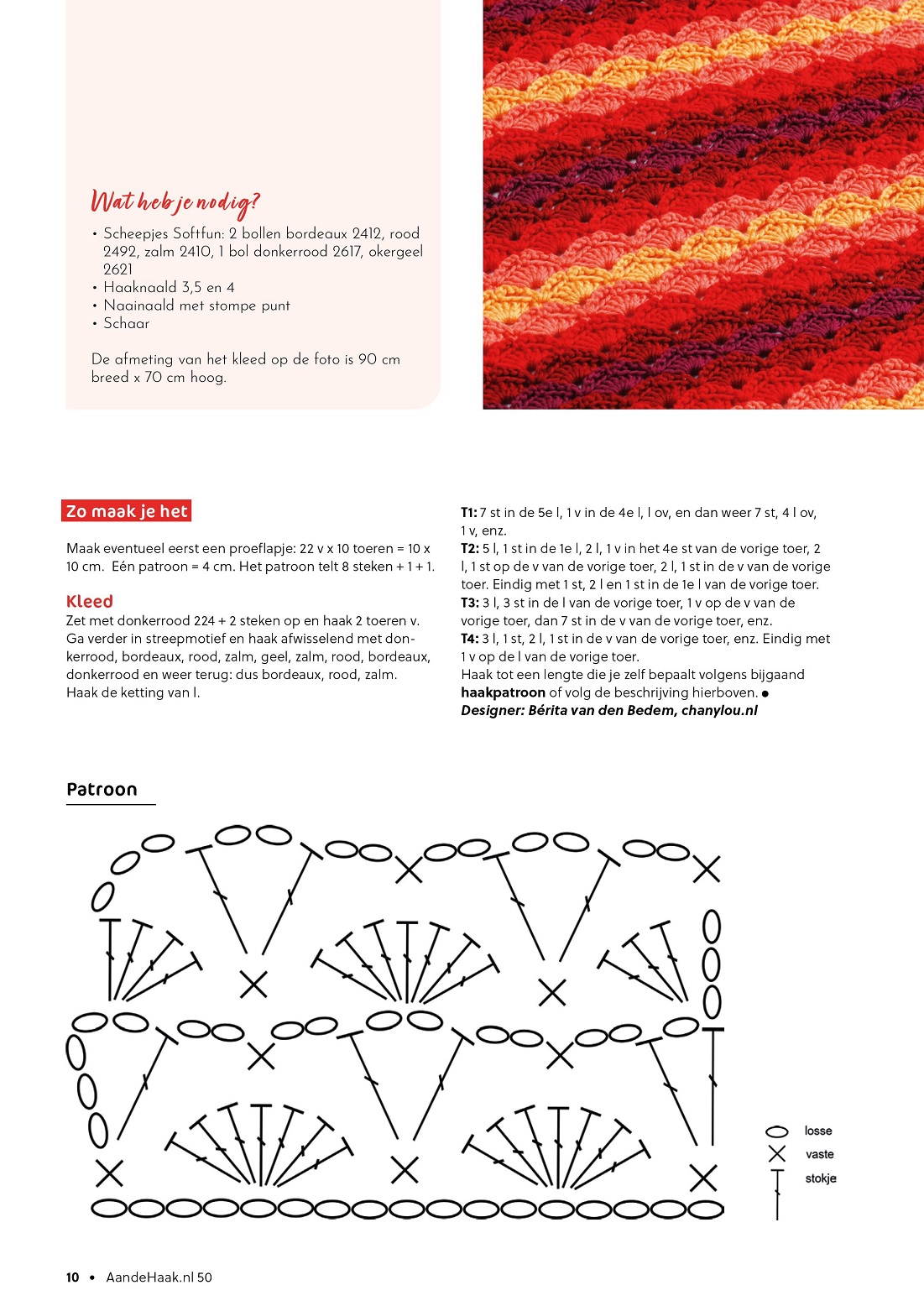 Wat heb je nodig?

• Scheepjes Softfun: 2 bollen bordeaux 2412, rood 2492, zalm 2410, 1 bol donkerrood 2617, okergeel 2621
• Haaknaald 3,5 en 4
• Naainaald met stompe punt
• Schaar

De afmeting van het kleed op de foto is 90 cm breed x 70 cm hoog.

Zo maak je het

Maak eventueel eerst een proeflapje: 22 v x 10 toeren = 10 x 10 cm. Eén patroon = 4 cm. Het patroon telt 8 steken + 1 + 1.

Kleed
Zet met donkerrood 224 + 2 steken op en haak 2 toeren v. Ga verder in streepmotief en haak afwisselend met donkerrood, bordeaux, rood, zalm, geel, zalm, rood, bordeaux, donkerrood en weer terug: dus bordeaux, rood, zalm. Haak de ketting van l.

T1: 7 st in de 5e l, 1 v in de 4e l, l ov, en dan weer 7 st, 4 l ov, 1 v, enz.
T2: 5 l, 1 st in de 1e l, 2 l, 1 v in het 4e st van de vorige toer, 2 l, 1 st op de v van de vorige toer, 2 l, 1 st in de v van de vorige toer. Eindig met 1 st, 2 l en 1 st in de 1e l van de vorige toer.
T3: 3 l, 3 st in de l van de vorige toer, 1 v op de v van de vorige toer, dan 7 st in de v van de vorige toer, enz.
T4: 3 l, 1 st, 2 l, 1 st in de v van de vorige toer, enz. Eindig met 1 v op de l van de vorige toer.
Haak tot een lengte die je zelf bepaalt volgens bijgaand haakpatroon of volg de beschrijving hierboven. ●
Designer: Bérita van den Bedem, chanylou.nl

Patroon

losse
vaste
stokje

10 • AandeHaak.nl 50